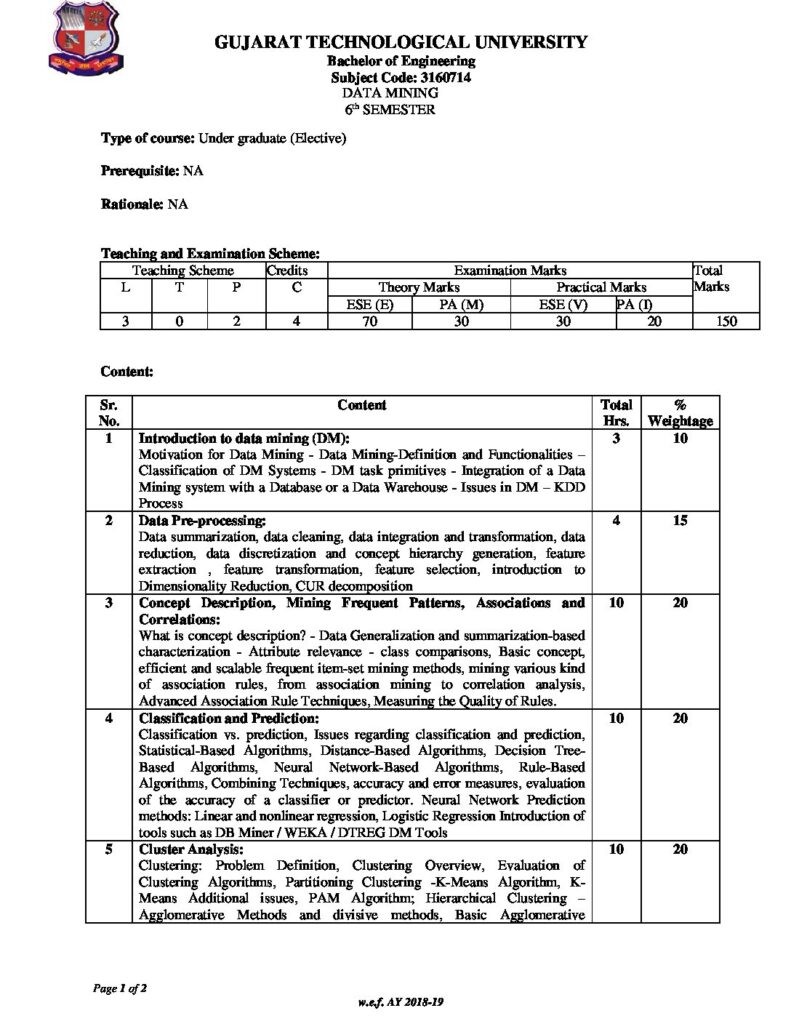 GUJARAT TECHNOLOGICAL UNIVERSITY
Bachelor of Engineering
Subject Code: 3160714
DATA MINING
$6^{th}$ SEMESTER

Type of course: Under graduate (Elective)

Prerequisite: NA

Rationale: NA

Teaching and Examination Scheme:

| Teaching Scheme | | | Credits | Examination Marks | | | | Total Marks |
|---|---|---|---|---|---|---|---|---|
| L | T | P | C | Theory Marks | | Practical Marks | | |
| | | | | ESE (E) | PA (M) | ESE (V) | PA (I) | |
| 3 | 0 | 2 | 4 | 70 | 30 | 30 | 20 | 150 |

Content:

| Sr. No. | Content | Total Hrs. | % Weightage |
|---|---|---|---|
| 1 | Introduction to data mining (DM): Motivation for Data Mining - Data Mining-Definition and Functionalities – Classification of DM Systems - DM task primitives - Integration of a Data Mining system with a Database or a Data Warehouse - Issues in DM – KDD Process | 3 | 10 |
| 2 | Data Pre-processing: Data summarization, data cleaning, data integration and transformation, data reduction, data discretization and concept hierarchy generation, feature extraction , feature transformation, feature selection, introduction to Dimensionality Reduction, CUR decomposition | 4 | 15 |
| 3 | Concept Description, Mining Frequent Patterns, Associations and Correlations: What is concept description? - Data Generalization and summarization-based characterization - Attribute relevance - class comparisons, Basic concept, efficient and scalable frequent item-set mining methods, mining various kind of association rules, from association mining to correlation analysis, Advanced Association Rule Techniques, Measuring the Quality of Rules. | 10 | 20 |
| 4 | Classification and Prediction: Classification vs. prediction, Issues regarding classification and prediction, Statistical-Based Algorithms, Distance-Based Algorithms, Decision Tree-Based Algorithms, Neural Network-Based Algorithms, Rule-Based Algorithms, Combining Techniques, accuracy and error measures, evaluation of the accuracy of a classifier or predictor. Neural Network Prediction methods: Linear and nonlinear regression, Logistic Regression Introduction of tools such as DB Miner / WEKA / DTREG DM Tools | 10 | 20 |
| 5 | Cluster Analysis: Clustering: Problem Definition, Clustering Overview, Evaluation of Clustering Algorithms, Partitioning Clustering -K-Means Algorithm, K-Means Additional issues, PAM Algorithm; Hierarchical Clustering – Agglomerative Methods and divisive methods, Basic Agglomerative | 10 | 20 |

Page 1 of 2

w.e.f. AY 2018-19